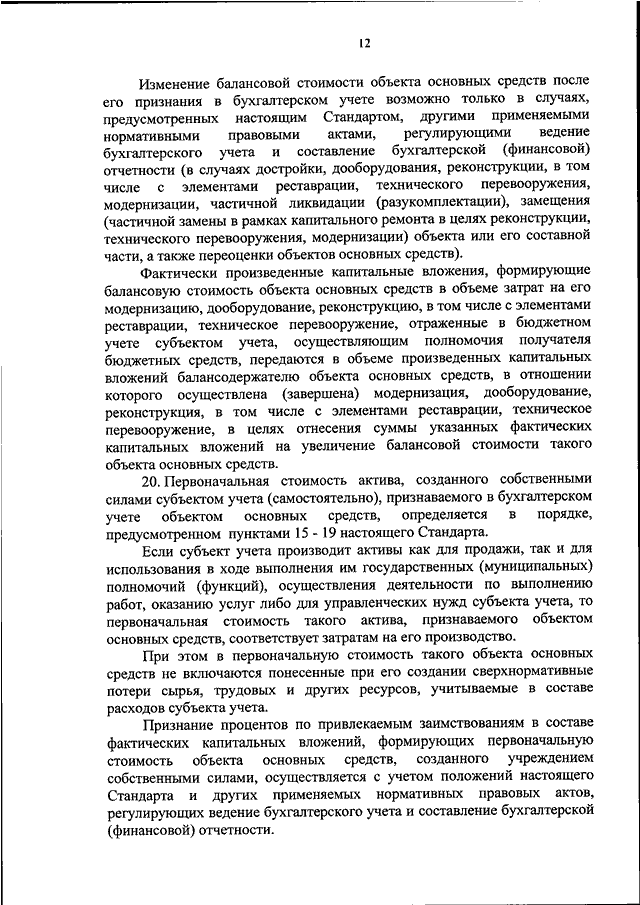 12

Изменение балансовой стоимости объекта основных средств после его признания в бухгалтерском учете возможно только в случаях, предусмотренных настоящим Стандартом, другими применяемыми нормативными правовыми актами, регулирующими ведение бухгалтерского учета и составление бухгалтерской (финансовой) отчетности (в случаях достройки, дооборудования, реконструкции, в том числе с элементами реставрации, технического перевооружения, модернизации, частичной ликвидации (разукомплектации), замещения (частичной замены в рамках капитального ремонта в целях реконструкции, технического перевооружения, модернизации) объекта или его составной части, а также переоценки объектов основных средств).

Фактически произведенные капитальные вложения, формирующие балансовую стоимость объекта основных средств в объеме затрат на его модернизацию, дооборудование, реконструкцию, в том числе с элементами реставрации, техническое перевооружение, отраженные в бюджетном учете субъектом учета, осуществляющим полномочия получателя бюджетных средств, передаются в объеме произведенных капитальных вложений балансодержателю объекта основных средств, в отношении которого осуществлена (завершена) модернизация, дооборудование, реконструкция, в том числе с элементами реставрации, техническое перевооружение, в целях отнесения суммы указанных фактических капитальных вложений на увеличение балансовой стоимости такого объекта основных средств.

20. Первоначальная стоимость актива, созданного собственными силами субъектом учета (самостоятельно), признаваемого в бухгалтерском учете объектом основных средств, определяется в порядке, предусмотренном пунктами 15 - 19 настоящего Стандарта.

Если субъект учета производит активы как для продажи, так и для использования в ходе выполнения им государственных (муниципальных) полномочий (функций), осуществления деятельности по выполнению работ, оказанию услуг либо для управленческих нужд субъекта учета, то первоначальная стоимость такого актива, признаваемого объектом основных средств, соответствует затратам на его производство.

При этом в первоначальную стоимость такого объекта основных средств не включаются понесенные при его создании сверхнормативные потери сырья, трудовых и других ресурсов, учитываемые в составе расходов субъекта учета.

Признание процентов по привлекаемым заимствованиям в составе фактических капитальных вложений, формирующих первоначальную стоимость объекта основных средств, созданного учреждением собственными силами, осуществляется с учетом положений настоящего Стандарта и других применяемых нормативных правовых актов, регулирующих ведение бухгалтерского учета и составление бухгалтерской (финансовой) отчетности.